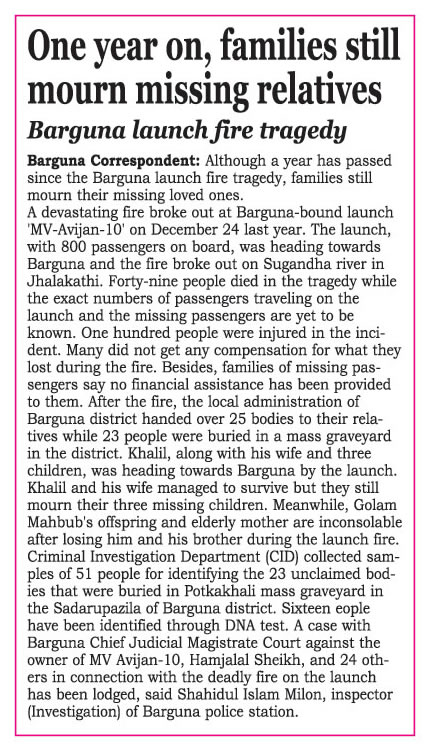 One year on, families still mourn missing relatives

Barguna launch fire tragedy

Barguna Correspondent: Although a year has passed since the Barguna launch fire tragedy, families still mourn their missing loved ones.

A devastating fire broke out at Barguna-bound launch 'MV-Avijan-10' on December 24 last year. The launch, with 800 passengers on board, was heading towards Barguna and the fire broke out on Sugandha river in Jhalakathi. Forty-nine people died in the tragedy while the exact numbers of passengers traveling on the launch and the missing passengers are yet to be known. One hundred people were injured in the incident. Many did not get any compensation for what they lost during the fire. Besides, families of missing passengers say no financial assistance has been provided to them. After the fire, the local administration of Barguna district handed over 25 bodies to their relatives while 23 people were buried in a mass graveyard in the district. Khalil, along with his wife and three children, was heading towards Barguna by the launch. Khalil and his wife managed to survive but they still mourn their three missing children. Meanwhile, Golam Mahbub's offspring and elderly mother are inconsolable after losing him and his brother during the launch fire. Criminal Investigation Department (CID) collected samples of 51 people for identifying the 23 unclaimed bodies that were buried in Potkakhali mass graveyard in the Sadarupazila of Barguna district. Sixteen eople have been identified through DNA test. A case with Barguna Chief Judicial Magistrate Court against the owner of MV Avijan-10, Hamjalal Sheikh, and 24 others in connection with the deadly fire on the launch has been lodged, said Shahidul Islam Milon, inspector (Investigation) of Barguna police station.